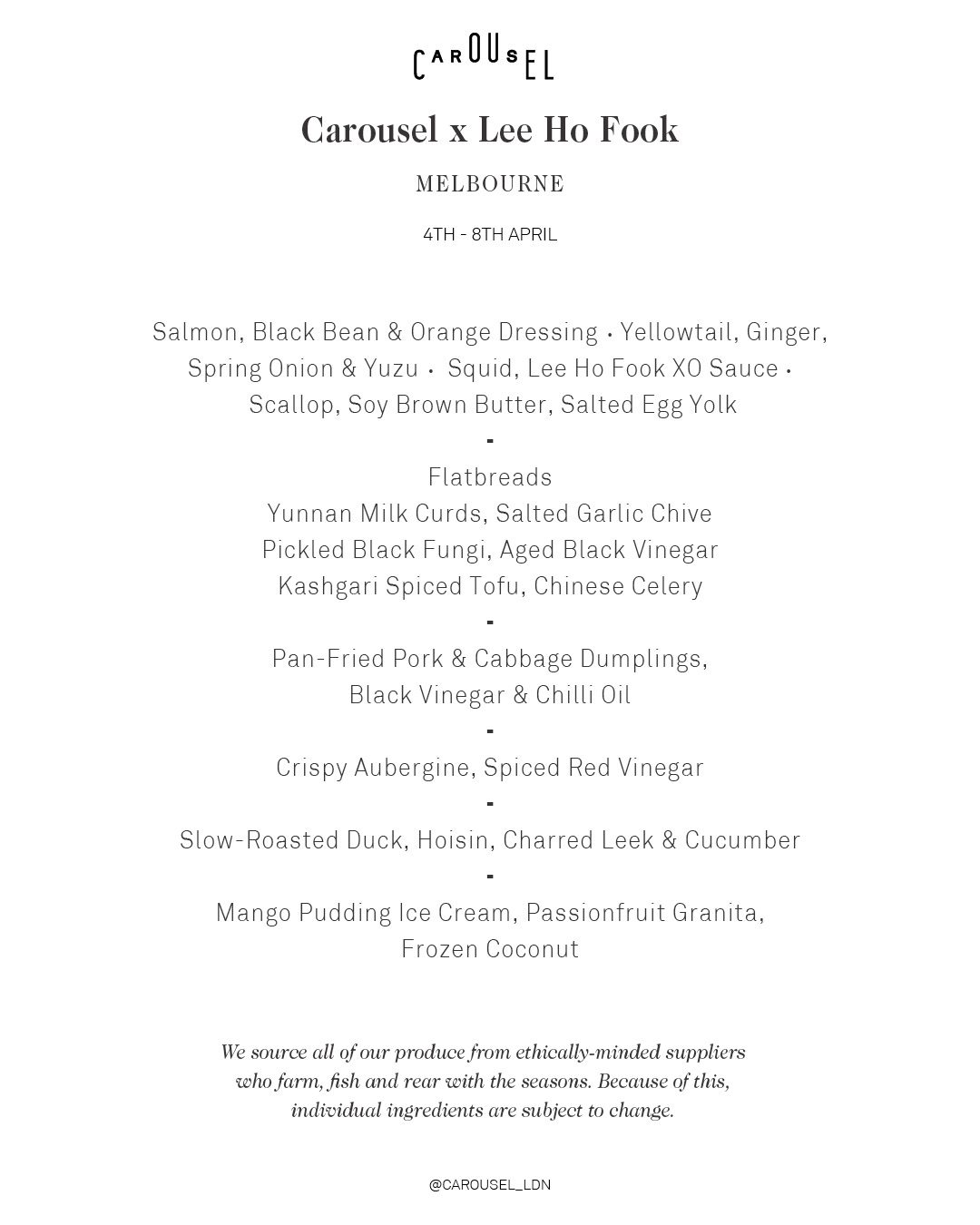 CAROUSEL

Carousel x Lee Ho Fook

MELBOURNE

4TH - 8TH APRIL

Salmon, Black Bean & Orange Dressing • Yellowtail, Ginger, Spring Onion & Yuzu • Squid, Lee Ho Fook XO Sauce • Scallop, Soy Brown Butter, Salted Egg Yolk

-

Flatbreads
Yunnan Milk Curds, Salted Garlic Chive
Pickled Black Fungi, Aged Black Vinegar
Kashgari Spiced Tofu, Chinese Celery

-

Pan-Fried Pork & Cabbage Dumplings, Black Vinegar & Chilli Oil

-

Crispy Aubergine, Spiced Red Vinegar

-

Slow-Roasted Duck, Hoisin, Charred Leek & Cucumber

-

Mango Pudding Ice Cream, Passionfruit Granita, Frozen Coconut

We source all of our produce from ethically-minded suppliers who farm, fish and rear with the seasons. Because of this, individual ingredients are subject to change.

@CAROUSEL_LDN